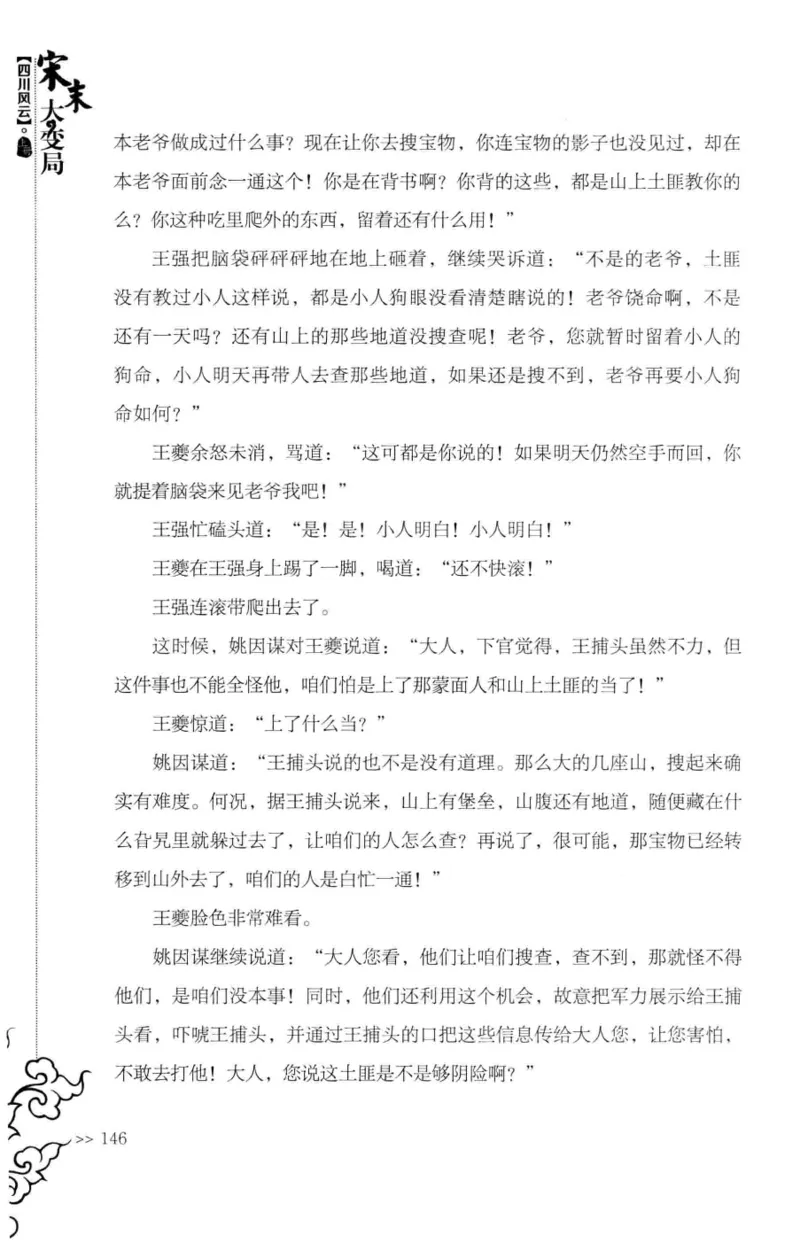 宋末大变局 【四川风云】。上

本老爷做成过什么事？现在让你去搜宝物，你连宝物的影子也没见过，却在本老爷面前念一通这个！你是在背书啊？你背的这些，都是山上土匪教你的么？你这种吃里爬外的东西，留着还有什么用！”

王强把脑袋砰砰砰地在地上砸着，继续哭诉道：“不是的老爷，土匪没有教过小人这样说，都是小人狗眼没看清楚瞎说的！老爷饶命啊，不是还有一天吗？还有山上的那些地道没搜查呢！老爷，您就暂时留着小人的狗命，小人明天再带人去查那些地道，如果还是搜不到，老爷再要小人狗命如何？”

王夔余怒未消，骂道：“这可都是你说的！如果明天仍然空手而回，你就提着脑袋来见老爷我吧！”

王强忙磕头道：“是！是！小人明白！小人明白！”

王夔在王强身上踢了一脚，喝道：“还不快滚！”

王强连滚带爬出去了。

这时候，姚因谋对王夔说道：“大人，下官觉得，王捕头虽然不力，但这件事也不能全怪他，咱们怕是上了那蒙面人和山上土匪的当了！”

王夔惊道：“上了什么当？”

姚因谋道：“王捕头说的也不是没有道理。那么大的几座山，搜起来确实有难度。何况，据王捕头说来，山上有堡垒，山腹还有地道，随便藏在什么旮旯里就躲过去了，让咱们的人怎么查？再说了，很可能，那宝物已经转移到山外去了，咱们的人是白忙一通！”

王夔脸色非常难看。

姚因谋继续说道：“大人您看，他们让咱们搜查，查不到，那就怪不得他们，是咱们没本事！同时，他们还利用这个机会，故意把军力展示给王捕头看，吓唬王捕头，并通过王捕头的口把这些信息传给大人您，让您害怕，不敢去打他！大人，您说这土匪是不是够阴险啊？”

>> 146